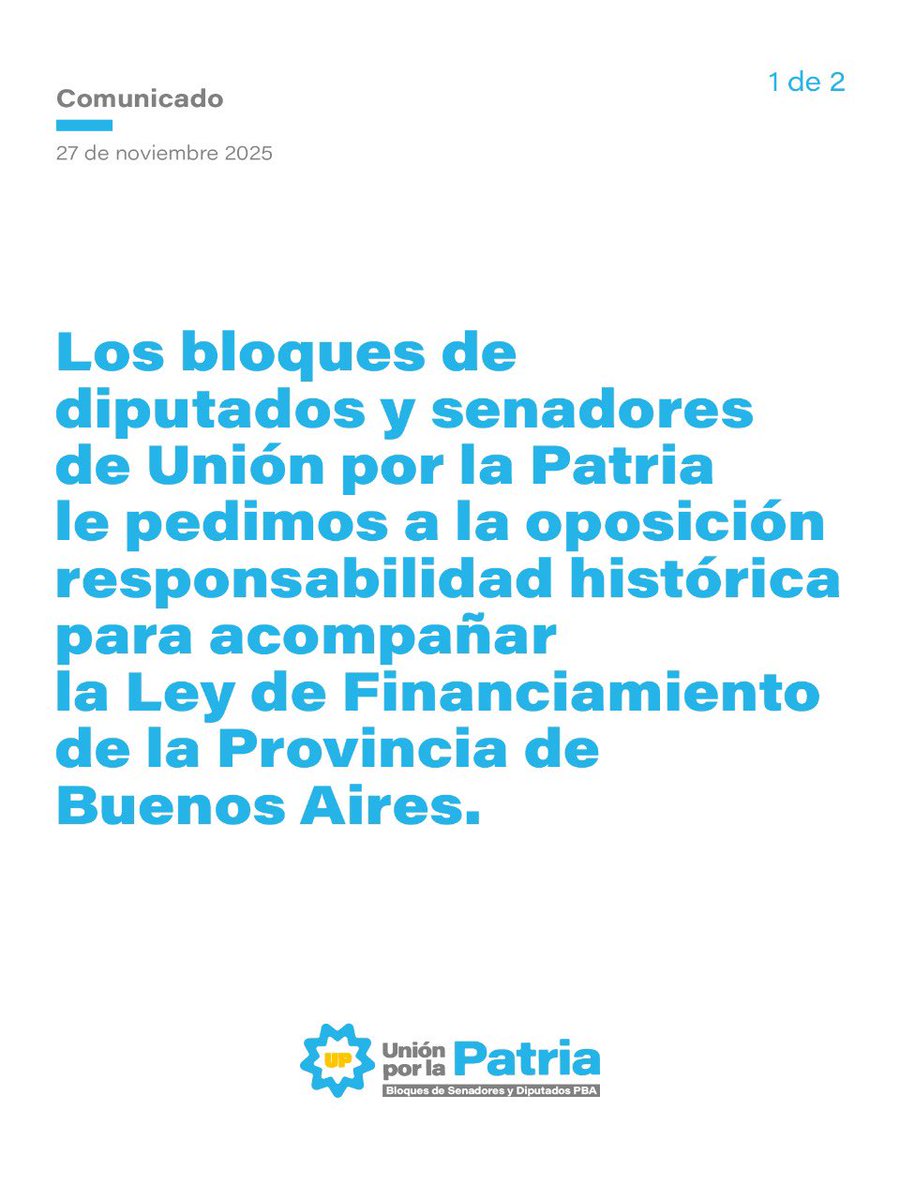 Comunicado

1 de 2

27 de noviembre 2025

Los bloques de diputados y senadores de Unión por la Patria le pedimos a la oposición responsabilidad histórica para acompañar la Ley de Financiamiento de la Provincia de Buenos Aires.

UP

Unión por la Patria

Bloques de Senadores y Diputados PBA